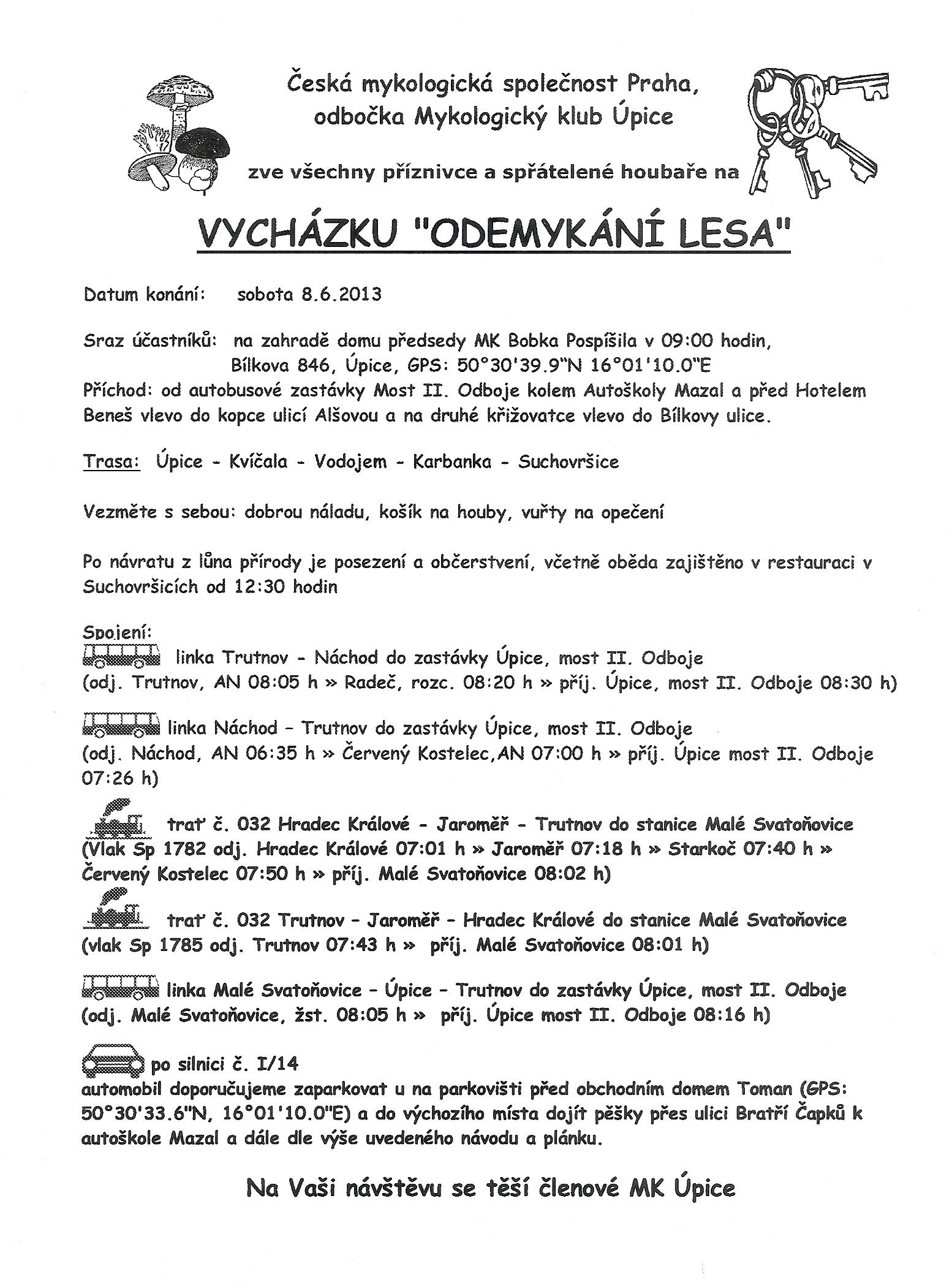 Česká mykologická společnost Praha, odbočka Mykologický klub Úpice

zve všechny příznivce a spřátelené houbaře na

VYCHÁZKU "ODEMYKÁNÍ LESA"

Datum konání: sobota 8.6.2013

Sraz účastníků: na zahradě domu předsedy MK Bobka Pospíšila v 09:00 hodin, Bílkova 846, Úpice, GPS: 50°30'39.9"N 16°01'10.0"E
Příchod: od autobusové zastávky Most II. Odboje kolem Autoškoly Mazal a před Hotelem Beneš vlevo do kopce ulicí Alšovou a na druhé křižovatce vlevo do Bílkovy ulice.

Trasa: Úpice - Kvíčala - Vodojem - Karbanka - Suchovršice

Vezměte s sebou: dobrou náladu, košík na houby, vuřty na opečení

Po návratu z lůna přírody je posezení a občerstvení, včetně oběda zajištěno v restauraci v Suchovršicích od 12:30 hodin

Spojení:
linka Trutnov - Náchod do zastávky Úpice, most II. Odboje
(odj. Trutnov, AN 08:05 h » Radeč, rozc. 08:20 h » příj. Úpice, most II. Odboje 08:30 h)

linka Náchod - Trutnov do zastávky Úpice, most II. Odboje
(odj. Náchod, AN 06:35 h » Červený Kostelec,AN 07:00 h » příj. Úpice most II. Odboje 07:26 h)

trať č. 032 Hradec Králové - Jaroměř - Trutnov do stanice Malé Svatoňovice
(Vlak Sp 1782 odj. Hradec Králové 07:01 h » Jaroměř 07:18 h » Starkoč 07:40 h » Červený Kostelec 07:50 h » příj. Malé Svatoňovice 08:02 h)

trať č. 032 Trutnov - Jaroměř - Hradec Králové do stanice Malé Svatoňovice
(vlak Sp 1785 odj. Trutnov 07:43 h » příj. Malé Svatoňovice 08:01 h)

linka Malé Svatoňovice - Úpice - Trutnov do zastávky Úpice, most II. Odboje
(odj. Malé Svatoňovice, žst. 08:05 h » příj. Úpice most II. Odboje 08:16 h)

po silnici č. I/14
automobil doporučujeme zaparkovat u na parkovišti před obchodním domem Toman (GPS: 50°30'33.6"N, 16°01'10.0"E) a do výchozího místa dojít pěšky přes ulici Bratří Čapků k autoškole Mazal a dále dle výše uvedeného návodu a plánku.

Na Vaši návštěvu se těší členové MK Úpice